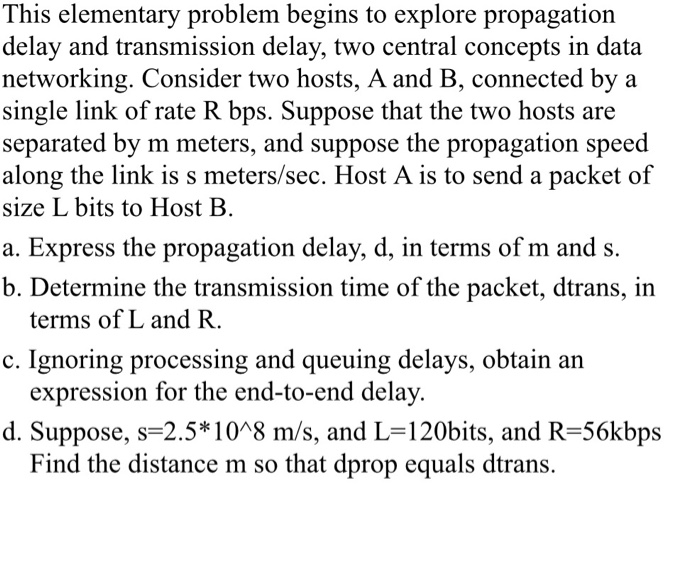 This elementary problem begins to explore propagation delay and transmission delay, two central concepts in data networking. Consider two hosts, A and B, connected by a single link of rate R bps. Suppose that the two hosts are separated by m meters, and suppose the propagation speed along the link is s meters/sec. Host A is to send a packet of size L bits to Host B.

a. Express the propagation delay, d, in terms of m and s.

b. Determine the transmission time of the packet, dtrans, in terms of L and R.

c. Ignoring processing and queuing delays, obtain an expression for the end-to-end delay.

d. Suppose, s=2.5*10^8 m/s, and L=120bits, and R=56kbps Find the distance m so that dprop equals dtrans.